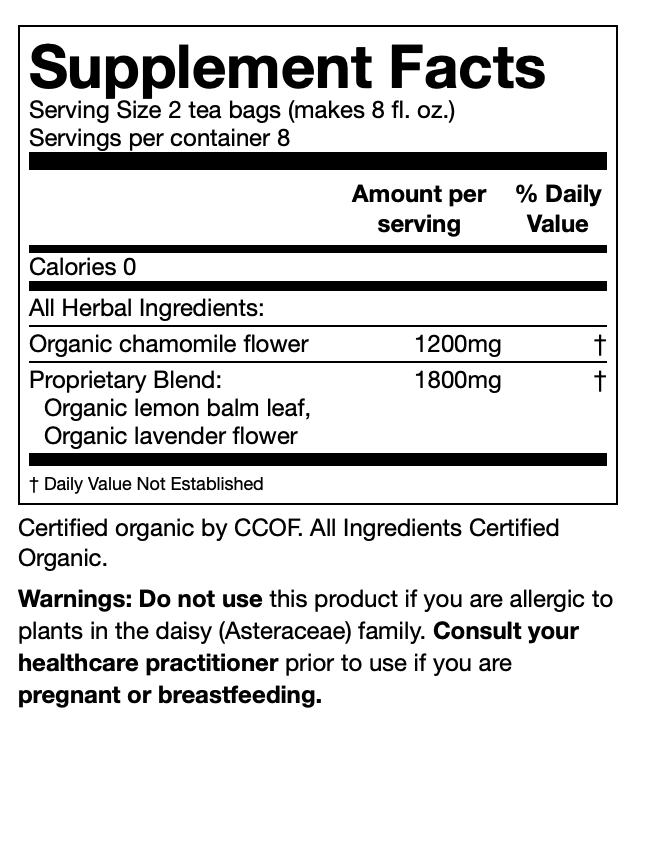 Supplement Facts
Serving Size 2 tea bags (makes 8 fl. oz.)
Servings per container 8

|  | Amount per serving | % Daily Value |
|---|---|---|
| Calories 0 |  |  |
| All Herbal Ingredients: |  |  |
| Organic chamomile flower | 1200mg | † |
| Proprietary Blend: Organic lemon balm leaf, Organic lavender flower | 1800mg | † |

† Daily Value Not Established

Certified organic by CCOF. All Ingredients Certified Organic.

Warnings: Do not use this product if you are allergic to plants in the daisy (Asteraceae) family. Consult your healthcare practitioner prior to use if you are pregnant or breastfeeding.